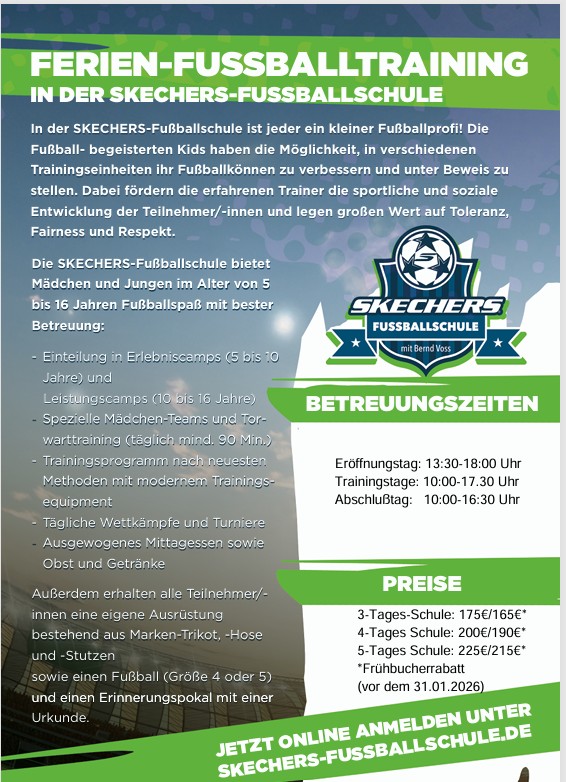 FERIEN-FUSSBALLTRAINING
IN DER SKECHERS-FUSSBALLSCHULE

In der SKECHERS-Fußballschule ist jeder ein kleiner Fußballprofi! Die Fußball- begeisterten Kids haben die Möglichkeit, in verschiedenen Trainingseinheiten ihr Fußballkönnen zu verbessern und unter Beweis zu stellen. Dabei fördern die erfahrenen Trainer die sportliche und soziale Entwicklung der Teilnehmer/-innen und legen großen Wert auf Toleranz, Fairness und Respekt.

Die SKECHERS-Fußballschule bietet Mädchen und Jungen im Alter von 5 bis 16 Jahren Fußballspaß mit bester Betreuung:

- Einteilung in Erlebniscamps (5 bis 10 Jahre) und Leistungscamps (10 bis 16 Jahre)
- Spezielle Mädchen-Teams und Torwarttraining (täglich mind. 90 Min.)
- Trainingsprogramm nach neuesten Methoden mit modernem Trainingsequipment
- Tägliche Wettkämpfe und Turniere
- Ausgewogenes Mittagessen sowie Obst und Getränke

Außerdem erhalten alle Teilnehmer/-innen eine eigene Ausrüstung bestehend aus Marken-Trikot, -Hose und -Stutzen
sowie einen Fußball (Größe 4 oder 5) und einen Erinnerungspokal mit einer Urkunde.

SKECHERS
FUSSBALLSCHULE
mit Bernd Voss

BETREUUNGSZEITEN

Eröffnungstag: 13:30-18:00 Uhr
Trainingstage: 10:00-17.30 Uhr
Abschlußtag: 10:00-16:30 Uhr

PREISE

3-Tages-Schule: 175€/165€*
4-Tages Schule: 200€/190€*
5-Tages Schule: 225€/215€*
*Frühbucherrabatt
(vor dem 31.01.2026)

JETZT ONLINE ANMELDEN UNTER
SKECHERS-FUSSBALLSCHULE.DE